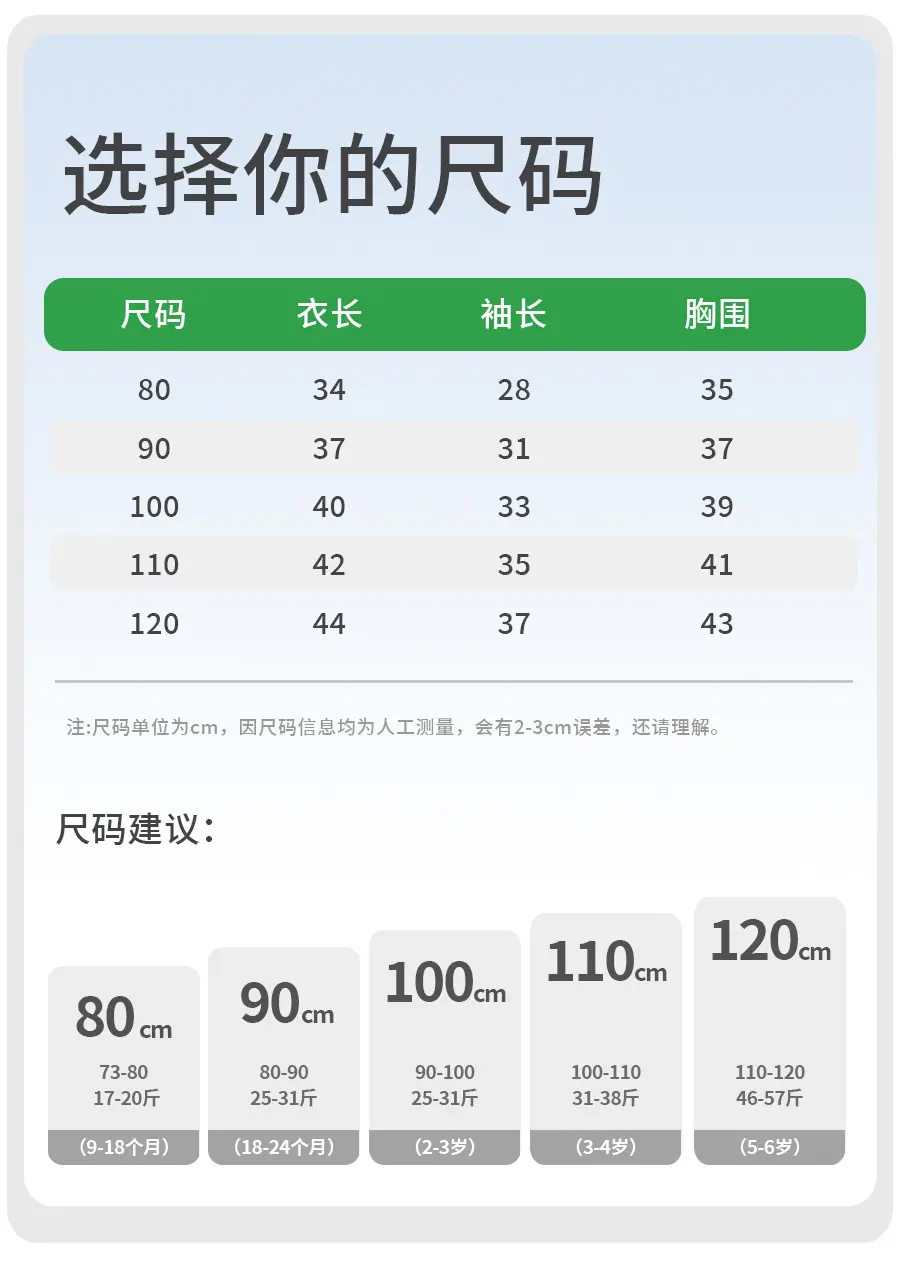 选择你的尺码

| 尺码 | 衣长 | 袖长 | 胸围 |
|---|---|---|---|
| 80 | 34 | 28 | 35 |
| 90 | 37 | 31 | 37 |
| 100 | 40 | 33 | 39 |
| 110 | 42 | 35 | 41 |
| 120 | 44 | 37 | 43 |

注:尺码单位为cm，因尺码信息均为人工测量，会有2-3cm误差，还请理解。

尺码建议:

80cm
73-80
17-20斤
(9-18个月)

90cm
80-90
25-31斤
(18-24个月)

100cm
90-100
25-31斤
(2-3岁)

110cm
100-110
31-38斤
(3-4岁)

120cm
110-120
46-57斤
(5-6岁)